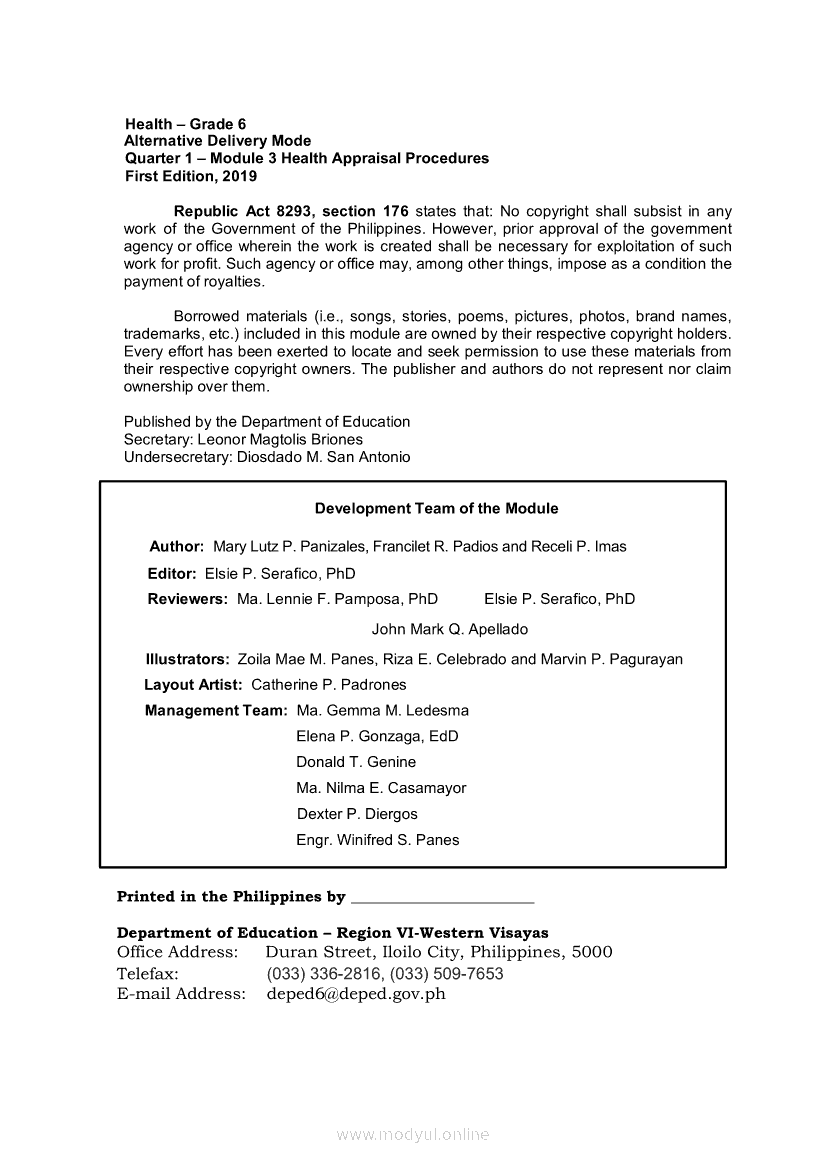 Health – Grade 6
Alternative Delivery Mode
Quarter 1 – Module 3 Health Appraisal Procedures
First Edition, 2019

Republic Act 8293, section 176 states that: No copyright shall subsist in any work of the Government of the Philippines. However, prior approval of the government agency or office wherein the work is created shall be necessary for exploitation of such work for profit. Such agency or office may, among other things, impose as a condition the payment of royalties.

Borrowed materials (i.e., songs, stories, poems, pictures, photos, brand names, trademarks, etc.) included in this module are owned by their respective copyright holders. Every effort has been exerted to locate and seek permission to use these materials from their respective copyright owners. The publisher and authors do not represent nor claim ownership over them.

Published by the Department of Education
Secretary: Leonor Magtolis Briones
Undersecretary: Diosdado M. San Antonio

Development Team of the Module

Author: Mary Lutz P. Panizales, Francilet R. Padios and Receli P. Imas
Editor: Elsie P. Serafico, PhD
Reviewers: Ma. Lennie F. Pamposa, PhD Elsie P. Serafico, PhD
John Mark Q. Apellado
Illustrators: Zoila Mae M. Panes, Riza E. Celebrado and Marvin P. Pagurayan
Layout Artist: Catherine P. Padrones
Management Team: Ma. Gemma M. Ledesma
Elena P. Gonzaga, EdD
Donald T. Genine
Ma. Nilma E. Casamayor
Dexter P. Diergos
Engr. Winifred S. Panes

Printed in the Philippines by ______________________

Department of Education – Region VI-Western Visayas
Office Address: Duran Street, Iloilo City, Philippines, 5000
Telefax: (033) 336-2816, (033) 509-7653
E-mail Address: deped6@deped.gov.ph

www.modyul.online